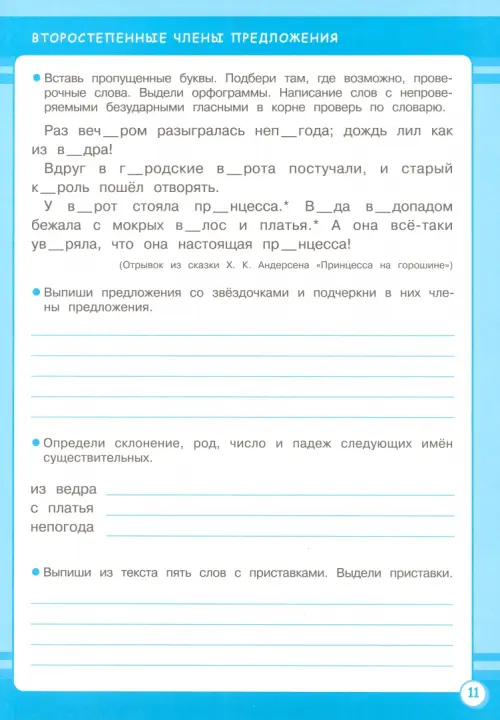 ВТОРОСТЕПЕННЫЕ ЧЛЕНЫ ПРЕДЛОЖЕНИЯ

• Вставь пропущенные буквы. Подбери там, где возможно, проверочные слова. Выдели орфограммы. Написание слов с непроверяемыми безударными гласными в корне проверь по словарю.

Раз веч____ром разыгралась неп____года; дождь лил как из в____дра!

Вдруг в г____родские в____рота постучали, и старый к____роль пошёл отворять.

У в____рот стояла пр____нцесса.* В____да в____допадом бежала с мокрых в____лос и платья.* А она всё-таки ув____ряла, что она настоящая пр____нцесса!

(Отрывок из сказки Х. К. Андерсена «Принцесса на горошине»)

• Выпиши предложения со звёздочками и подчеркни в них члены предложения.

____
____
____
____
____

• Определи склонение, род, число и падеж следующих имён существительных.

из ведра ____
с платья ____
непогода ____

• Выпиши из текста пять слов с приставками. Выдели приставки.

____
____
____
____

11